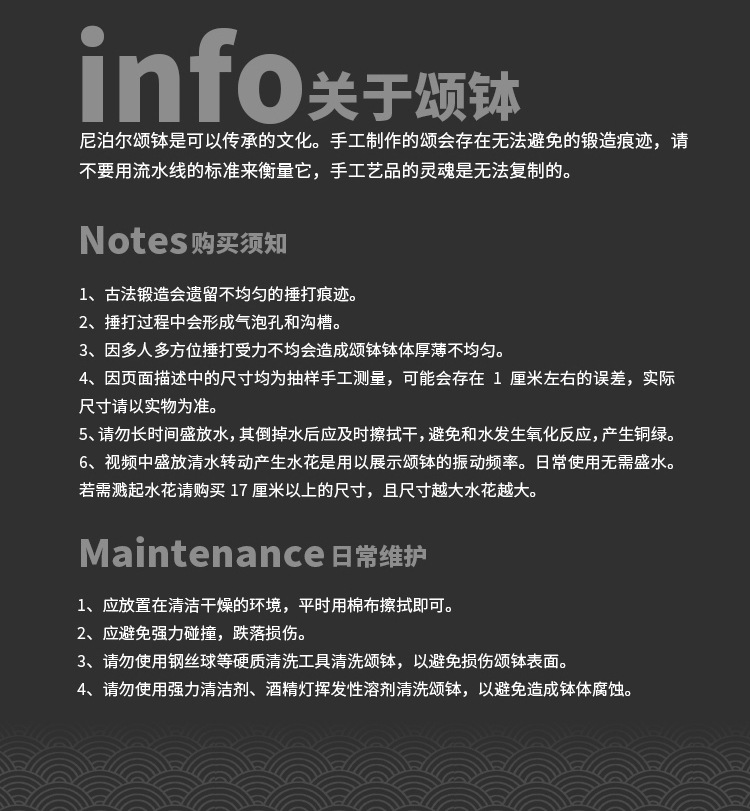 info关于颂钵

尼泊尔颂钵是可以传承的文化。手工制作的颂会存在无法避免的锻造痕迹，请不要用流水线的标准来衡量它，手工艺品的灵魂是无法复制的。

Notes购买须知

1、古法锻造会遗留不均匀的捶打痕迹。
2、捶打过程中会形成气泡孔和沟槽。
3、因多人多方位捶打受力不均会造成颂钵钵体厚薄不均匀。
4、因页面描述中的尺寸均为抽样手工测量，可能会存在1厘米左右的误差，实际尺寸请以实物为准。
5、请勿长时间盛放水，其倒掉水后应及时擦拭干，避免和水发生氧化反应，产生铜绿。
6、视频中盛放清水转动产生水花是用以展示颂钵的振动频率。日常使用无需盛水。若需溅起水花请购买17厘米以上的尺寸，且尺寸越大水花越大。

Maintenance日常维护

1、应放置在清洁干燥的环境，平时用棉布擦拭即可。
2、应避免强力碰撞，跌落损伤。
3、请勿使用钢丝球等硬质清洗工具清洗颂钵，以避免损伤颂钵表面。
4、请勿使用强力清洁剂、酒精灯挥发性溶剂清洗颂钵，以避免造成钵体腐蚀。